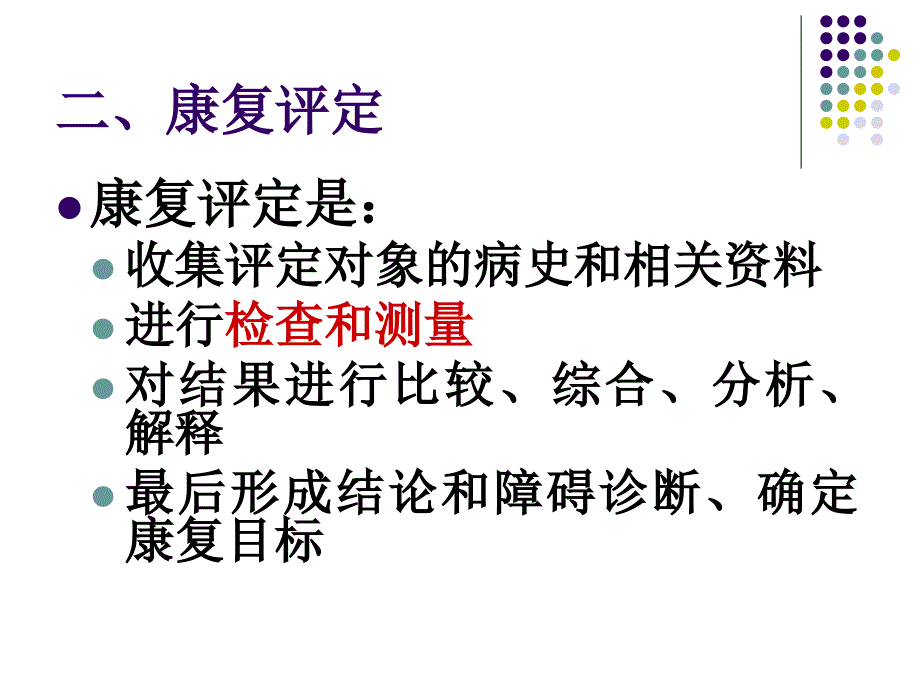 二、康复评定

康复评定是：

收集评定对象的病史和相关资料

进行检查和测量

对结果进行比较、综合、分析、解释

最后形成结论和障碍诊断、确定康复目标